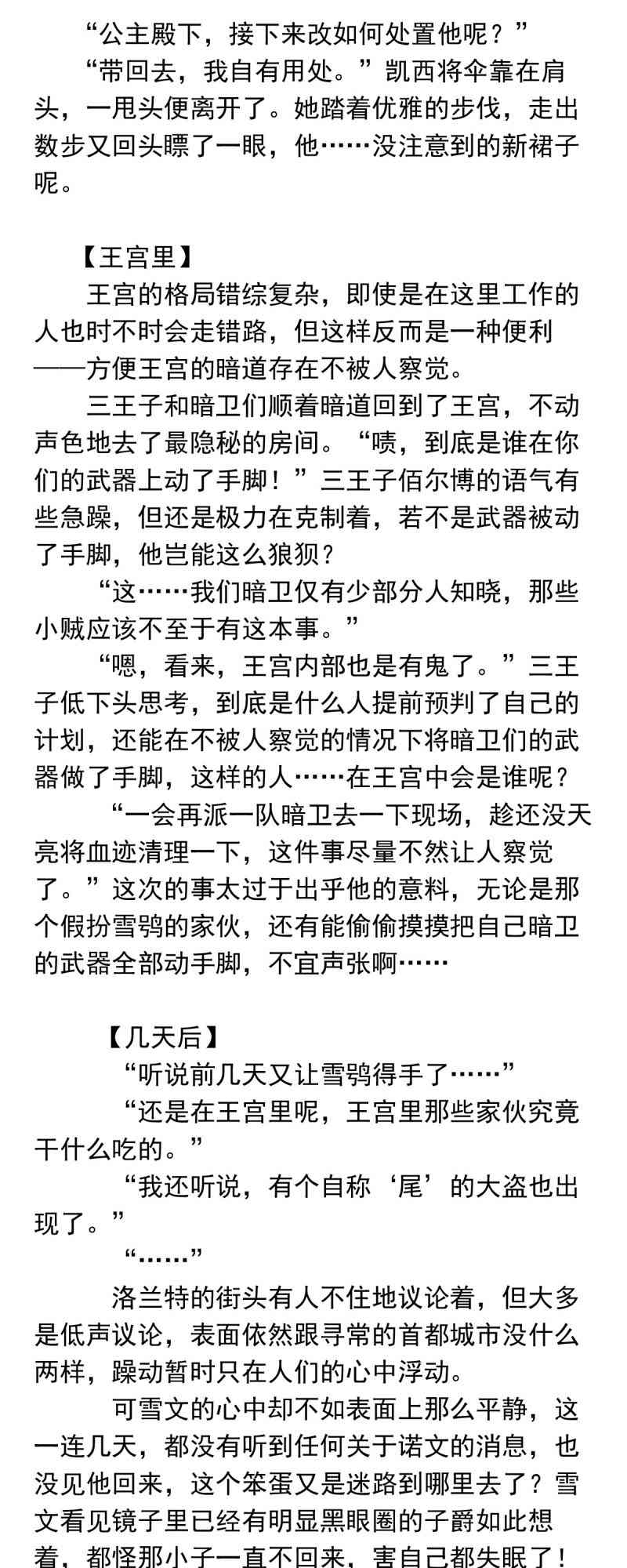 “公主殿下，接下来改如何处置他呢？”

“带回去，我自有用处。”凯西将伞靠在肩头，一甩头便离开了。她踏着优雅的步伐，走出数步又回头瞟了一眼，他……没注意到的新裙子呢。

【王宫里】

王宫的格局错综复杂，即使是在这里工作的人也时不时会走错路，但这样反而是一种便利——方便王宫的暗道存在不被人察觉。

三王子和暗卫们顺着暗道回到了王宫，不动声色地去了最隐秘的房间。“啧，到底是谁在你们的武器上动了手脚！”三王子佰尔博的语气有些急躁，但还是极力在克制着，若不是武器被动了手脚，他岂能这么狼狈？

“这……我们暗卫仅有少部分人知晓，那些小贼应该不至于有这本事。”

“嗯，看来，王宫内部也是有鬼了。”三王子低下头思考，到底是什么人提前预判了自己的计划，还能在不被人察觉的情况下将暗卫们的武器做了手脚，这样的人……在王宫中会是谁呢？

“一会再派一队暗卫去一下现场，趁还没天亮将血迹清理一下，这件事尽量不然让人察觉了。”这次的事太过于出乎他的意料，无论是那个假扮雪鸮的家伙，还有能偷偷摸摸把自己暗卫的武器全部动手脚，不宜声张啊……

【几天后】

“听说前几天又让雪鸮得手了……”

“还是在王宫里呢，王宫里那些家伙究竟干什么吃的。”

“我还听说，有个自称‘尾’的大盗也出现了。”

“……”

洛兰特的街头有人不住地议论着，但大多是低声议论，表面依然跟寻常的首都城市没什么两样，躁动暂时只在人们的心中浮动。

可雪文的心中却不如表面上那么平静，这一连几天，都没有听到任何关于诺文的消息，也没见他回来，这个笨蛋又是迷路到哪里去了？雪文看见镜子里已经有明显黑眼圈的子爵如此想着，都怪那小子一直不回来，害自己都失眠了！